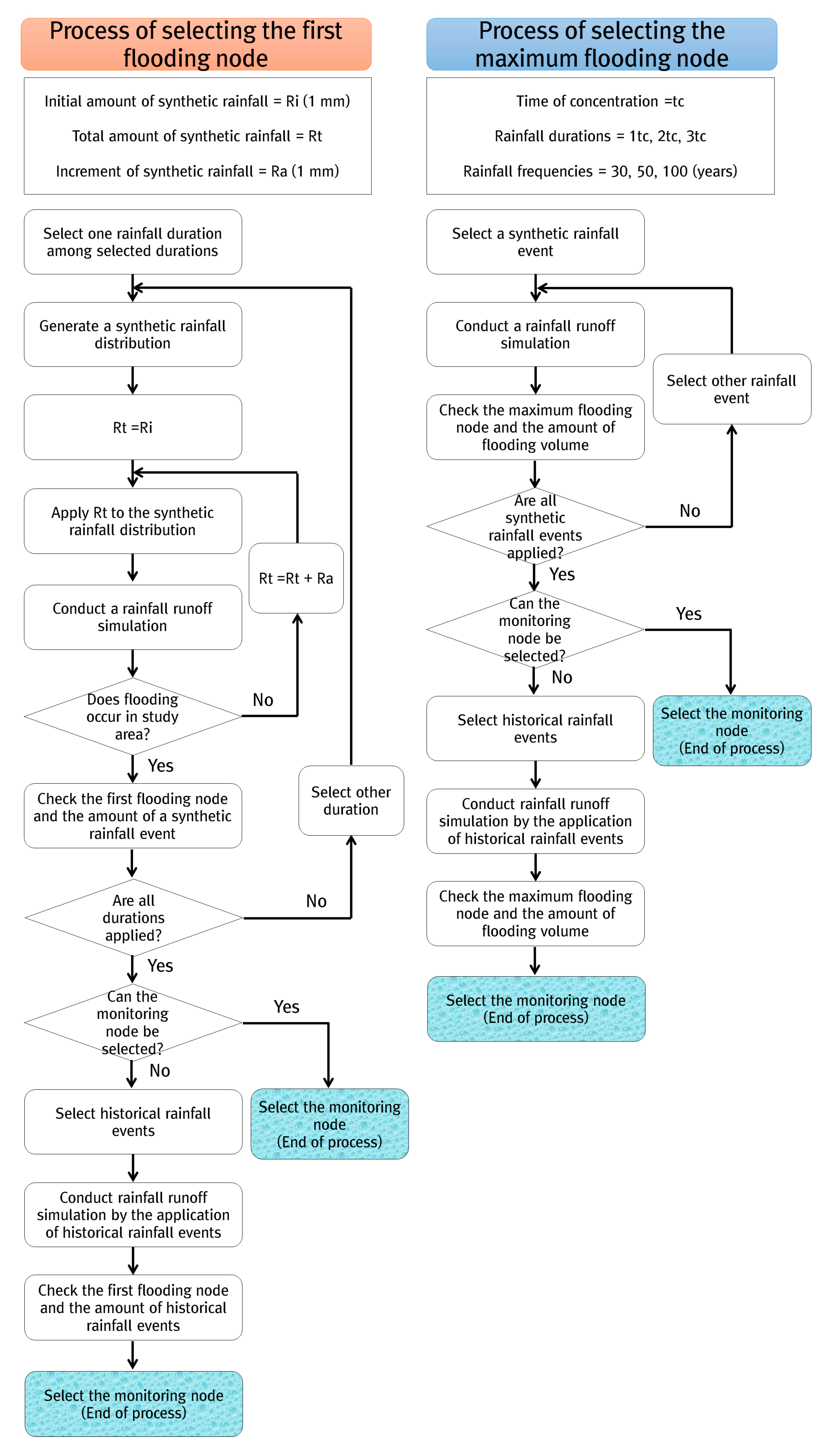 Process of selecting the first flooding node

Initial amount of synthetic rainfall = Ri (1 mm)

Total amount of synthetic rainfall = Rt

Increment of synthetic rainfall = Ra (1 mm)

Select one rainfall duration among selected durations

Generate a synthetic rainfall distribution

Rt =Ri

Apply Rt to the synthetic rainfall distribution

Rt =Rt + Ra

Conduct a rainfall runoff simulation

Does flooding occur in study area?

No

Yes

Check the first flooding node and the amount of a synthetic rainfall event

Select other duration

Are all durations applied?

No

Yes

Can the monitoring node be selected?

Yes

No

Select historical rainfall events

Select the monitoring node (End of process)

Conduct rainfall runoff simulation by the application of historical rainfall events

Check the first flooding node and the amount of historical rainfall events

Select the monitoring node (End of process)

Process of selecting the maximum flooding node

Time of concentration =tc

Rainfall durations = 1tc, 2tc, 3tc

Rainfall frequencies = 30, 50, 100 (years)

Select a synthetic rainfall event

Conduct a rainfall runoff simulation

Select other rainfall event

Check the maximum flooding node and the amount of flooding volume

Are all synthetic rainfall events applied?

No

Yes

Can the monitoring node be selected?

Yes

No

Select historical rainfall events

Select the monitoring node (End of process)

Conduct rainfall runoff simulation by the application of historical rainfall events

Check the maximum flooding node and the amount of flooding volume

Select the monitoring node (End of process)